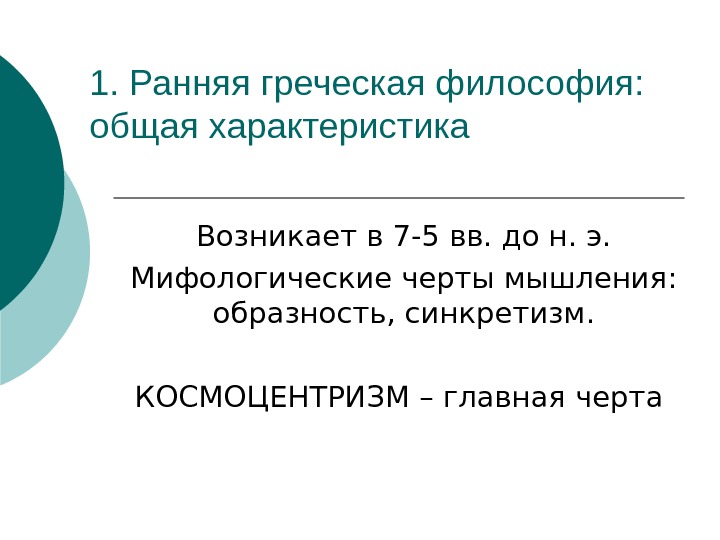 1. Ранняя греческая философия: общая характеристика

Возникает в 7-5 вв. до н. э.

Мифологические черты мышления: образность, синкретизм.

КОСМОЦЕНТРИЗМ – главная черта